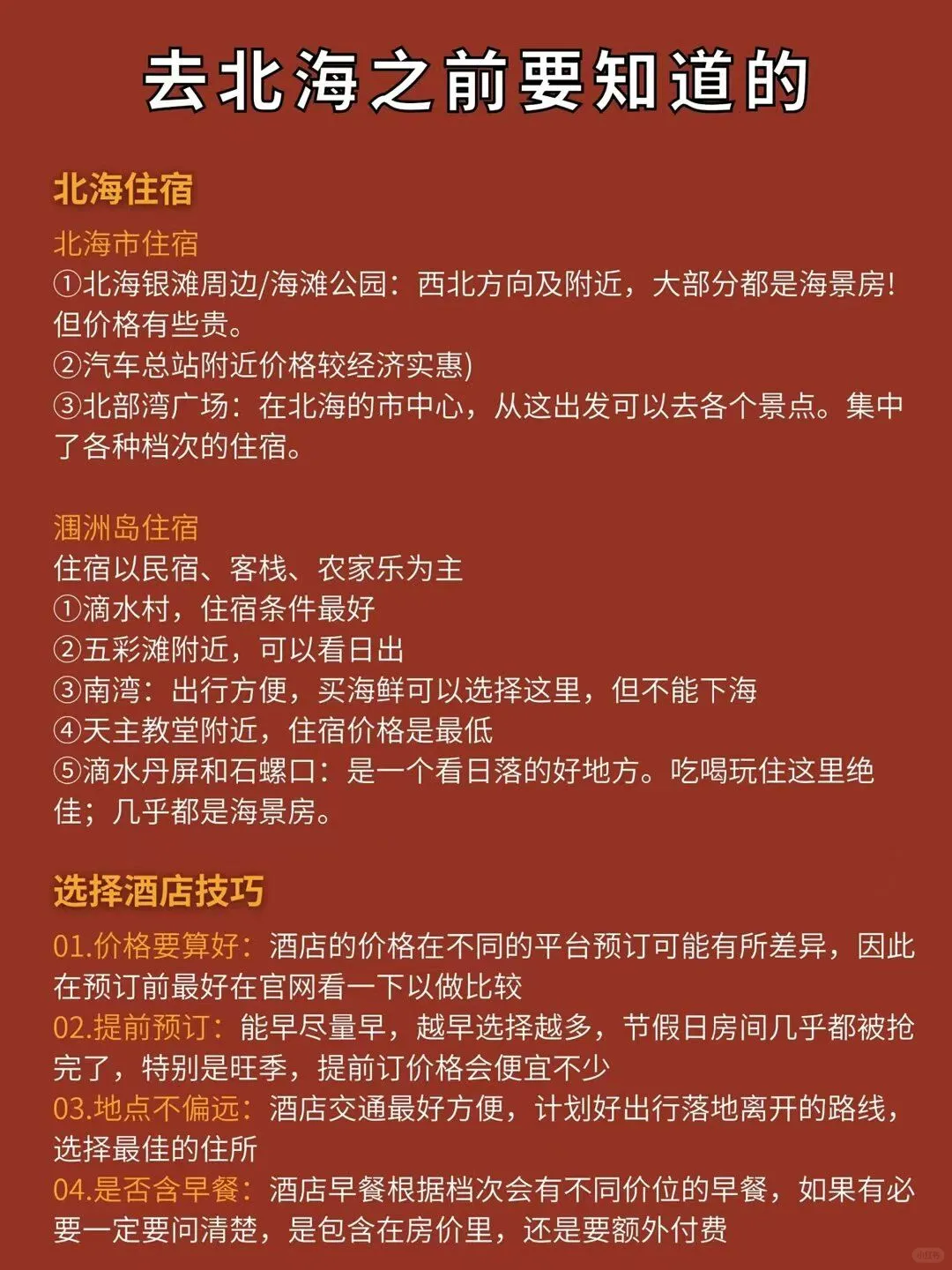 去北海之前要知道的

北海住宿

北海市住宿
①北海银滩周边/海滩公园：西北方向及附近，大部分都是海景房！但价格有些贵。
②汽车总站附近价格较经济实惠)
③北部湾广场：在北海的市中心，从这出发可以去各个景点。集中了各种档次的住宿。

涠洲岛住宿
住宿以民宿、客栈、农家乐为主
①滴水村，住宿条件最好
②五彩滩附近，可以看日出
③南湾：出行方便，买海鲜可以选择这里，但不能下海
④天主教堂附近，住宿价格是最低
⑤滴水丹屏和石螺口：是一个看日落的好地方。吃喝玩住这里绝佳；几乎都是海景房。

选择酒店技巧

01.价格要算好：酒店的价格在不同的平台预订可能有所差异，因此在预订前最好在官网看一下以做比较
02.提前预订：能早尽量早，越早选择越多，节假日房间几乎都被抢完了，特别是旺季，提前订价格会便宜不少
03.地点不偏远：酒店交通最好方便，计划好出行落地离开的路线，选择最佳的住所
04.是否含早餐：酒店早餐根据档次会有不同价位的早餐，如果有必要一定要问清楚，是包含在房价里，还是要额外付费